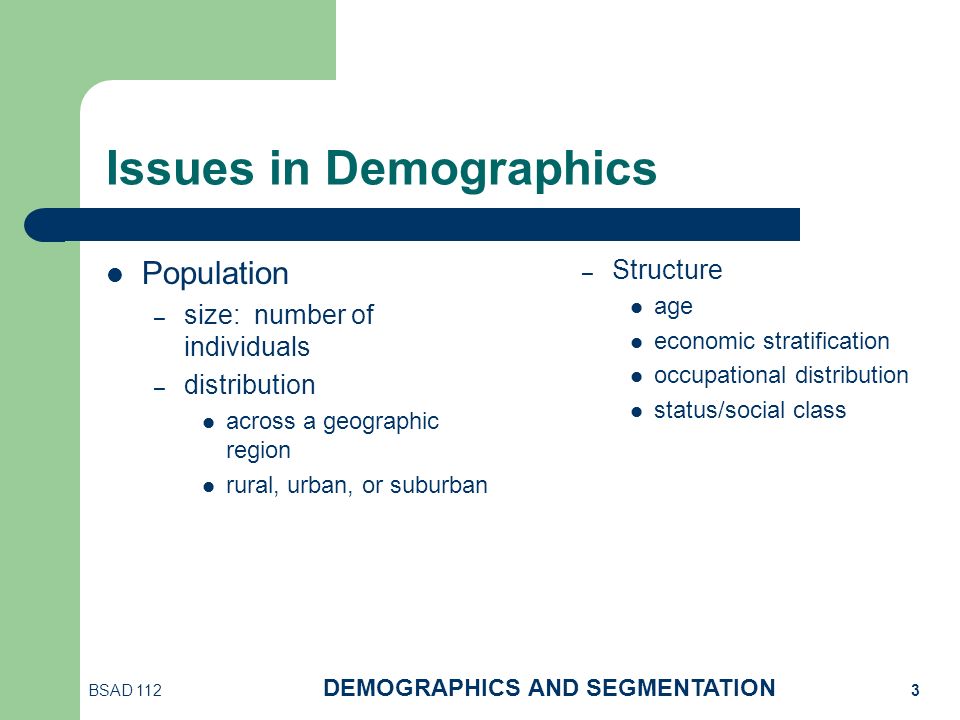 Issues in Demographics

- Population
  – size: number of individuals
  – distribution
    - across a geographic region
    - rural, urban, or suburban

– Structure
  - age
  - economic stratification
  - occupational distribution
  - status/social class

BSAD 112

DEMOGRAPHICS AND SEGMENTATION

3